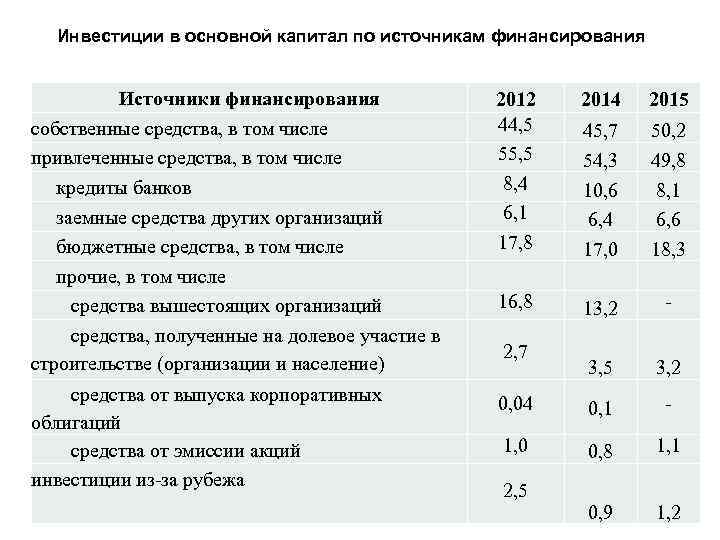 Инвестиции в основной капитал по источникам финансирования

| Источники финансирования | 2012 | 2014 | 2015 |
|---|---|---|---|
| собственные средства, в том числе | 44,5 | 45,7 | 50,2 |
| привлеченные средства, в том числе | 55,5 | 54,3 | 49,8 |
| кредиты банков | 8,4 | 10,6 | 8,1 |
| заемные средства других организаций | 6,1 | 6,4 | 6,6 |
| бюджетные средства, в том числе | 17,8 | 17,0 | 18,3 |
| прочие, в том числе | | | |
| средства вышестоящих организаций | 16,8 | 13,2 | - |
| средства, полученные на долевое участие в строительстве (организации и население) | 2,7 | 3,5 | 3,2 |
| средства от выпуска корпоративных облигаций | 0,04 | 0,1 | - |
| средства от эмиссии акций | 1,0 | 0,8 | 1,1 |
| инвестиции из-за рубежа | 2,5 | 0,9 | 1,2 |